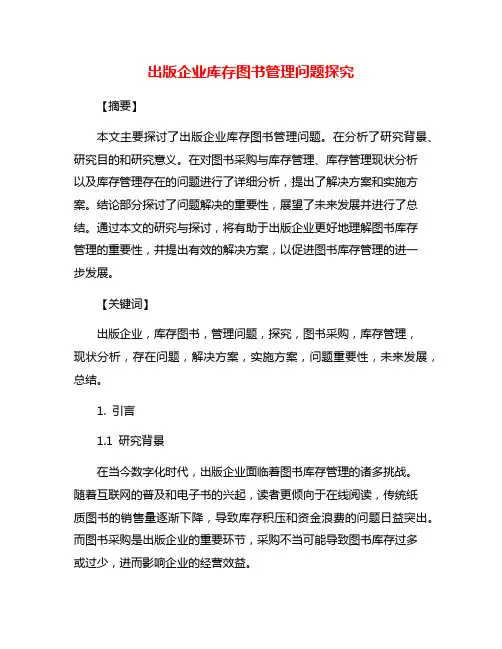 出版企业库存图书管理问题探究

【摘要】

本文主要探讨了出版企业库存图书管理问题。在分析了研究背景、研究目的和研究意义。在对图书采购与库存管理、库存管理现状分析以及库存管理存在的问题进行了详细分析，提出了解决方案和实施方案。结论部分探讨了问题解决的重要性，展望了未来发展并进行了总结。通过本文的研究与探讨，将有助于出版企业更好地理解图书库存管理的重要性，并提出有效的解决方案，以促进图书库存管理的进一步发展。

【关键词】

出版企业，库存图书，管理问题，探究，图书采购，库存管理，现状分析，存在问题，解决方案，实施方案，问题重要性，未来发展，总结。

1. 引言

1.1 研究背景

在当今数字化时代，出版企业面临着图书库存管理的诸多挑战。随着互联网的普及和电子书的兴起，读者更倾向于在线阅读，传统纸质图书的销售量逐渐下降，导致库存积压和资金浪费的问题日益突出。而图书采购是出版企业的重要环节，采购不当可能导致图书库存过多或过少，进而影响企业的经营效益。